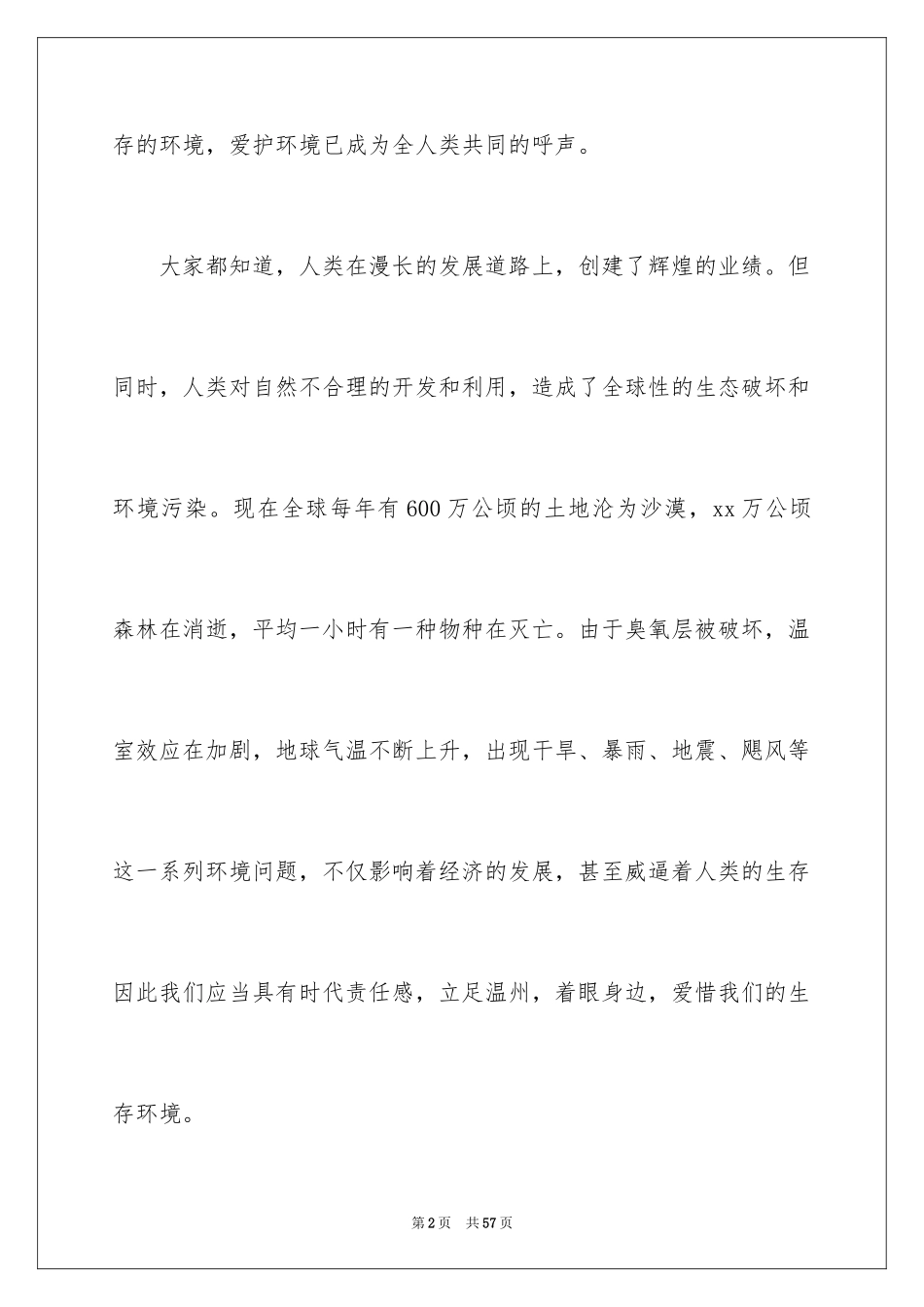 存的环境，爱护环境已成为全人类共同的呼声。

大家都知道，人类在漫长的发展道路上，创建了辉煌的业绩。但同时，人类对自然不合理的开发和利用，造成了全球性的生态破坏和环境污染。现在全球每年有600万公顷的土地沦为沙漠，xx万公顷森林在消逝，平均一小时有一种物种在灭亡。由于臭氧层被破坏，温室效应在加剧，地球气温不断上升，出现干旱、暴雨、地震、飓风等这一系列环境问题，不仅影响着经济的发展，甚至威逼着人类的生存因此我们应当具有时代责任感，立足温州，着眼身边，爱惜我们的生存环境。

第2页 共57页